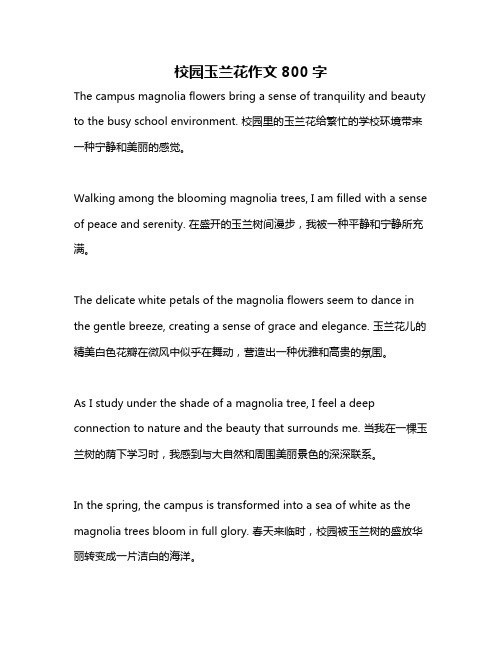 校园玉兰花作文 800 字

The campus magnolia flowers bring a sense of tranquility and beauty to the busy school environment. 校园里的玉兰花给繁忙的学校环境带来一种宁静和美丽的感觉。

Walking among the blooming magnolia trees, I am filled with a sense of peace and serenity. 在盛开的玉兰树间漫步，我被一种平静和宁静所充满。

The delicate white petals of the magnolia flowers seem to dance in the gentle breeze, creating a sense of grace and elegance. 玉兰花儿的精美白色花瓣在微风中似乎在舞动，营造出一种优雅和高贵的氛围。

As I study under the shade of a magnolia tree, I feel a deep connection to nature and the beauty that surrounds me. 当我在一棵玉兰树的荫下学习时，我感到与大自然和周围美丽景色的深深联系。

In the spring, the campus is transformed into a sea of white as the magnolia trees bloom in full glory. 春天来临时，校园被玉兰树的盛放华丽转变成一片洁白的海洋。